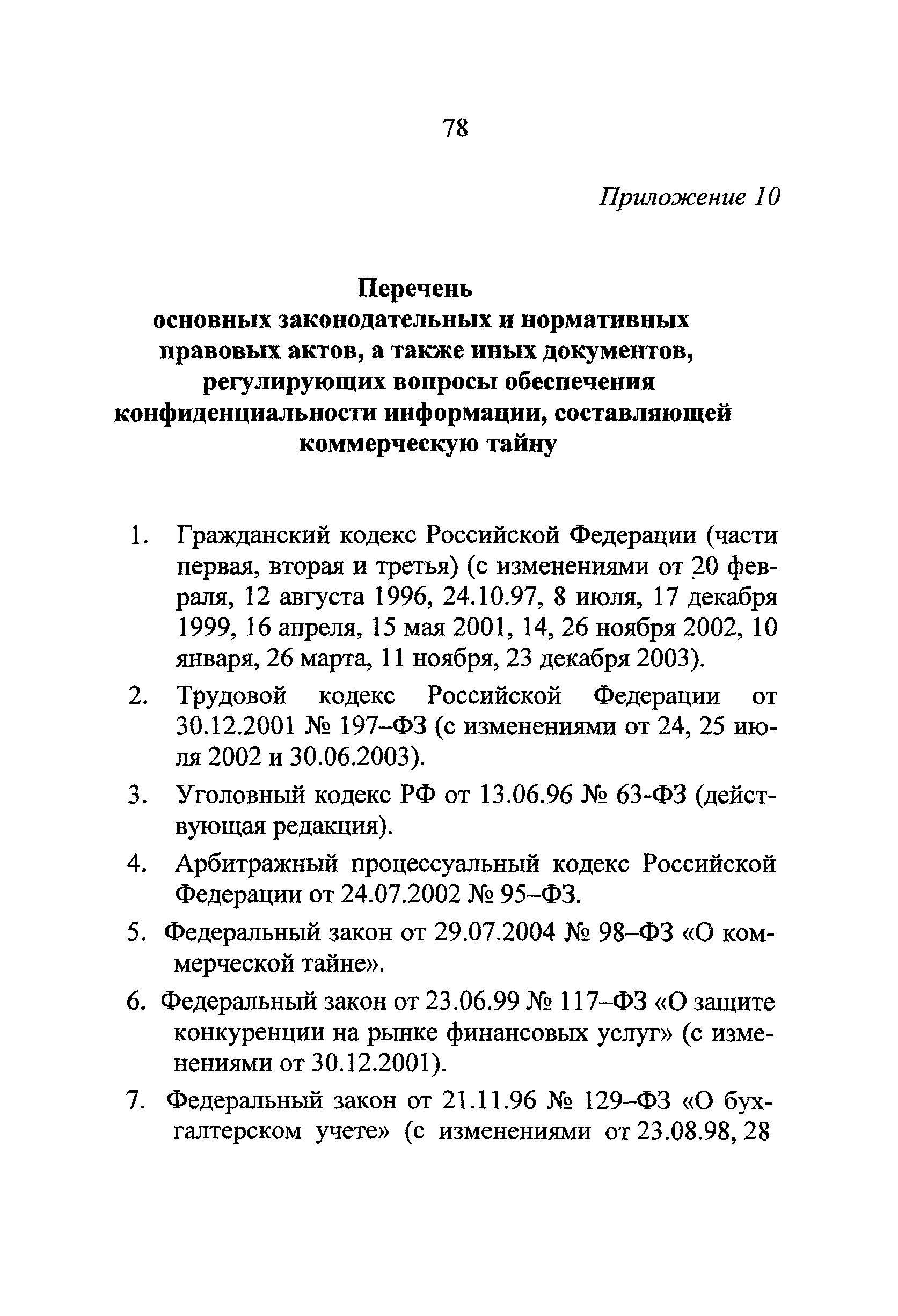 78

Приложение 10

Перечень
основных законодательных и нормативных правовых актов, а также иных документов, регулирующих вопросы обеспечения конфиденциальности информации, составляющей коммерческую тайну

1. Гражданский кодекс Российской Федерации (части первая, вторая и третья) (с изменениями от 20 февраля, 12 августа 1996, 24.10.97, 8 июля, 17 декабря 1999, 16 апреля, 15 мая 2001, 14, 26 ноября 2002, 10 января, 26 марта, 11 ноября, 23 декабря 2003).

2. Трудовой кодекс Российской Федерации от 30.12.2001 № 197–ФЗ (с изменениями от 24, 25 июля 2002 и 30.06.2003).

3. Уголовный кодекс РФ от 13.06.96 № 63-ФЗ (действующая редакция).

4. Арбитражный процессуальный кодекс Российской Федерации от 24.07.2002 № 95–ФЗ.

5. Федеральный закон от 29.07.2004 № 98–ФЗ «О коммерческой тайне».

6. Федеральный закон от 23.06.99 № 117–ФЗ «О защите конкуренции на рынке финансовых услуг» (с изменениями от 30.12.2001).

7. Федеральный закон от 21.11.96 № 129–ФЗ «О бухгалтерском учете» (с изменениями от 23.08.98, 28